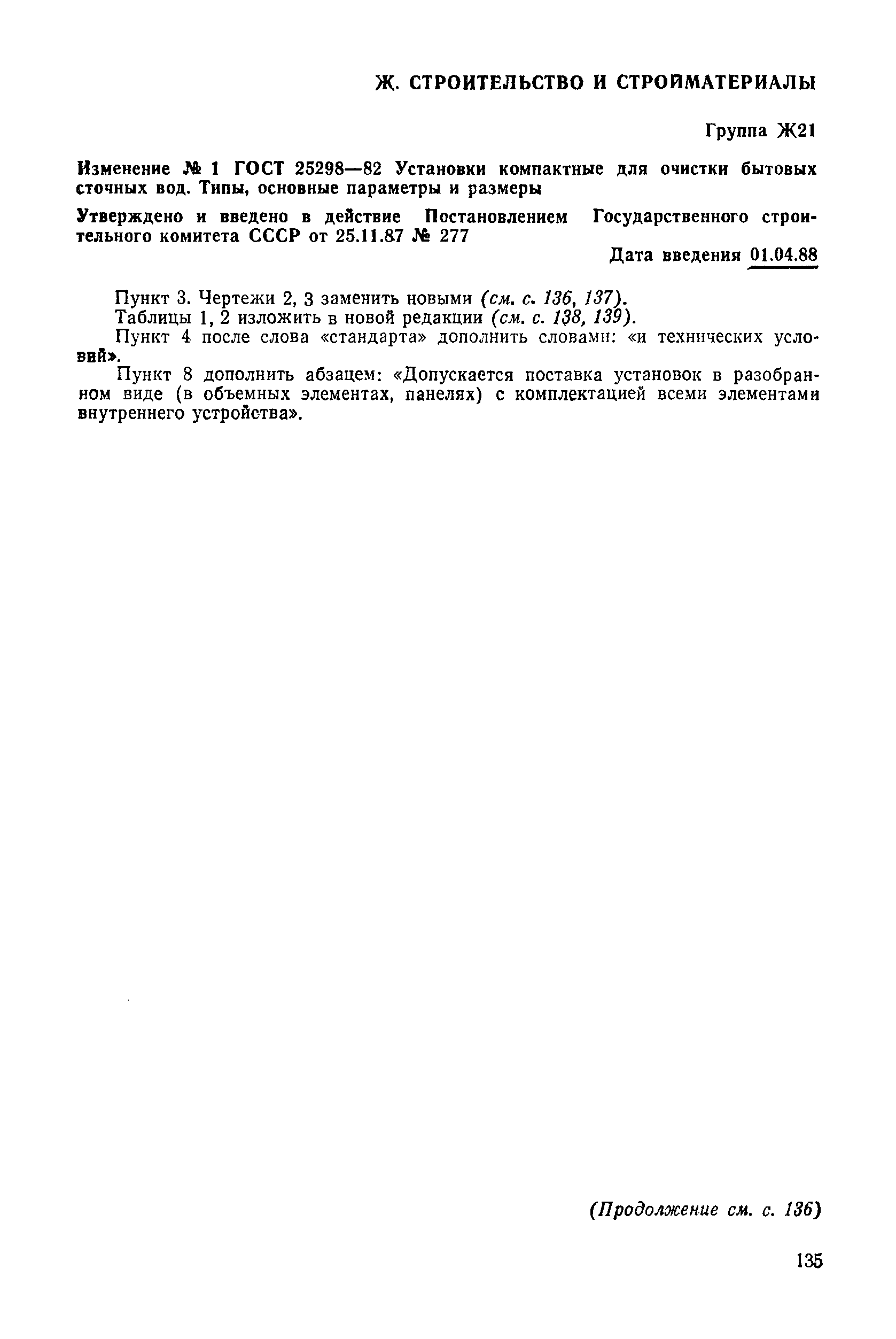 Ж. СТРОИТЕЛЬСТВО И СТРОЙМАТЕРИАЛЫ

Группа Ж21

Изменение № 1 ГОСТ 25298—82 Установки компактные для очистки бытовых сточных вод. Типы, основные параметры и размеры

Утверждено и введено в действие Постановлением Государственного строительного комитета СССР от 25.11.87 № 277

Дата введения 01.04.88

Пункт 3. Чертежи 2, 3 заменить новыми (см. с. 136, 137).
Таблицы 1, 2 изложить в новой редакции (см. с. 138, 139).
Пункт 4 после слова «стандарта» дополнить словами: «и технических условий».
Пункт 8 дополнить абзацем: «Допускается поставка установок в разобранном виде (в объемных элементах, панелях) с комплектацией всеми элементами внутреннего устройства».

(Продолжение см. с. 136)

135